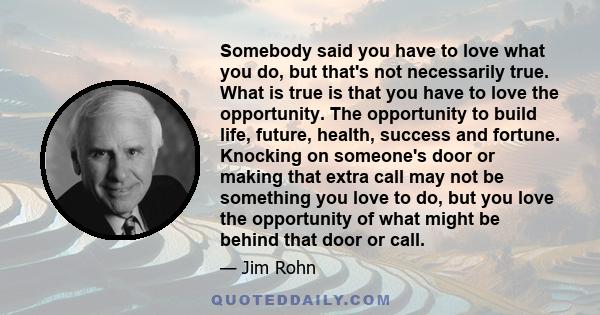 Somebody said you have to love what you do, but that's not necessarily true. What is true is that you have to love the opportunity. The opportunity to build life, future, health, success and fortune. Knocking on someone's door or making that extra call may not be something you love to do, but you love the opportunity of what might be behind that door or call.

— Jim Rohn

QUOTEDDAILY.COM